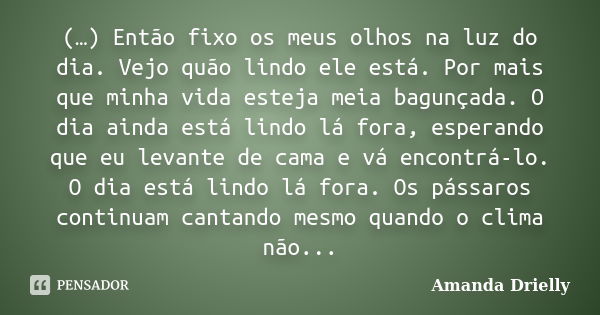 (…) Então fixo os meus olhos na luz do dia. Vejo quão lindo ele está. Por mais que minha vida esteja meia bagunçada. O dia ainda está lindo lá fora, esperando que eu levante de cama e vá encontrá-lo. O dia está lindo lá fora. Os pássaros continuam cantando mesmo quando o clima não...

PENSADOR

Amanda Drielly